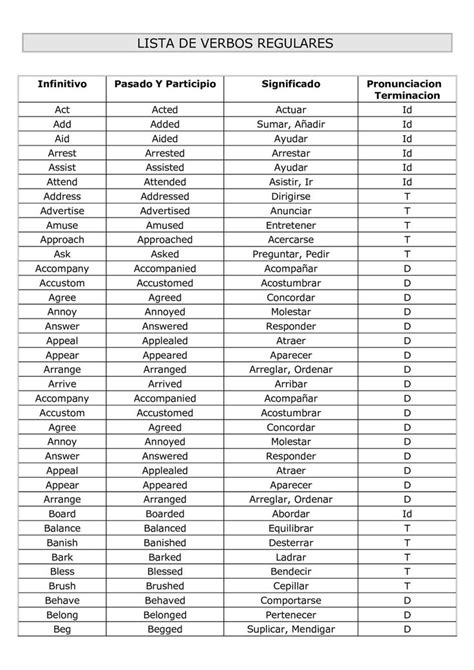 LISTA DE VERBOS REGULARES

| Infinitivo | Pasado Y Participio | Significado | Pronunciacion Terminacion |
|---|---|---|---|
| Act | Acted | Actuar | Id |
| Add | Added | Sumar, Añadir | Id |
| Aid | Aided | Ayudar | Id |
| Arrest | Arrested | Arrestar | Id |
| Assist | Assisted | Ayudar | Id |
| Attend | Attended | Asistir, Ir | Id |
| Address | Addressed | Dirigirse | T |
| Advertise | Advertised | Anunciar | T |
| Amuse | Amused | Entretener | T |
| Approach | Approached | Acercarse | T |
| Ask | Asked | Preguntar, Pedir | T |
| Accompany | Accompanied | Acompañar | D |
| Accustom | Accustomed | Acostumbrar | D |
| Agree | Agreed | Concordar | D |
| Annoy | Annoyed | Molestar | D |
| Answer | Answered | Responder | D |
| Appeal | Applealed | Atraer | D |
| Appear | Appeared | Aparecer | D |
| Arrange | Arranged | Arreglar, Ordenar | D |
| Arrive | Arrived | Arribar | D |
| Accompany | Accompanied | Acompañar | D |
| Accustom | Accustomed | Acostumbrar | D |
| Agree | Agreed | Concordar | D |
| Annoy | Annoyed | Molestar | D |
| Answer | Answered | Responder | D |
| Appeal | Applealed | Atraer | D |
| Appear | Appeared | Aparecer | D |
| Arrange | Arranged | Arreglar, Ordenar | D |
| Board | Boarded | Abordar | Id |
| Balance | Balanced | Equilibrar | T |
| Banish | Banished | Desterrar | T |
| Bark | Barked | Ladrar | T |
| Bless | Blessed | Bendecir | T |
| Brush | Brushed | Cepillar | T |
| Behave | Behaved | Comportarse | D |
| Belong | Belonged | Pertenecer | D |
| Beg | Begged | Suplicar, Mendigar | D |